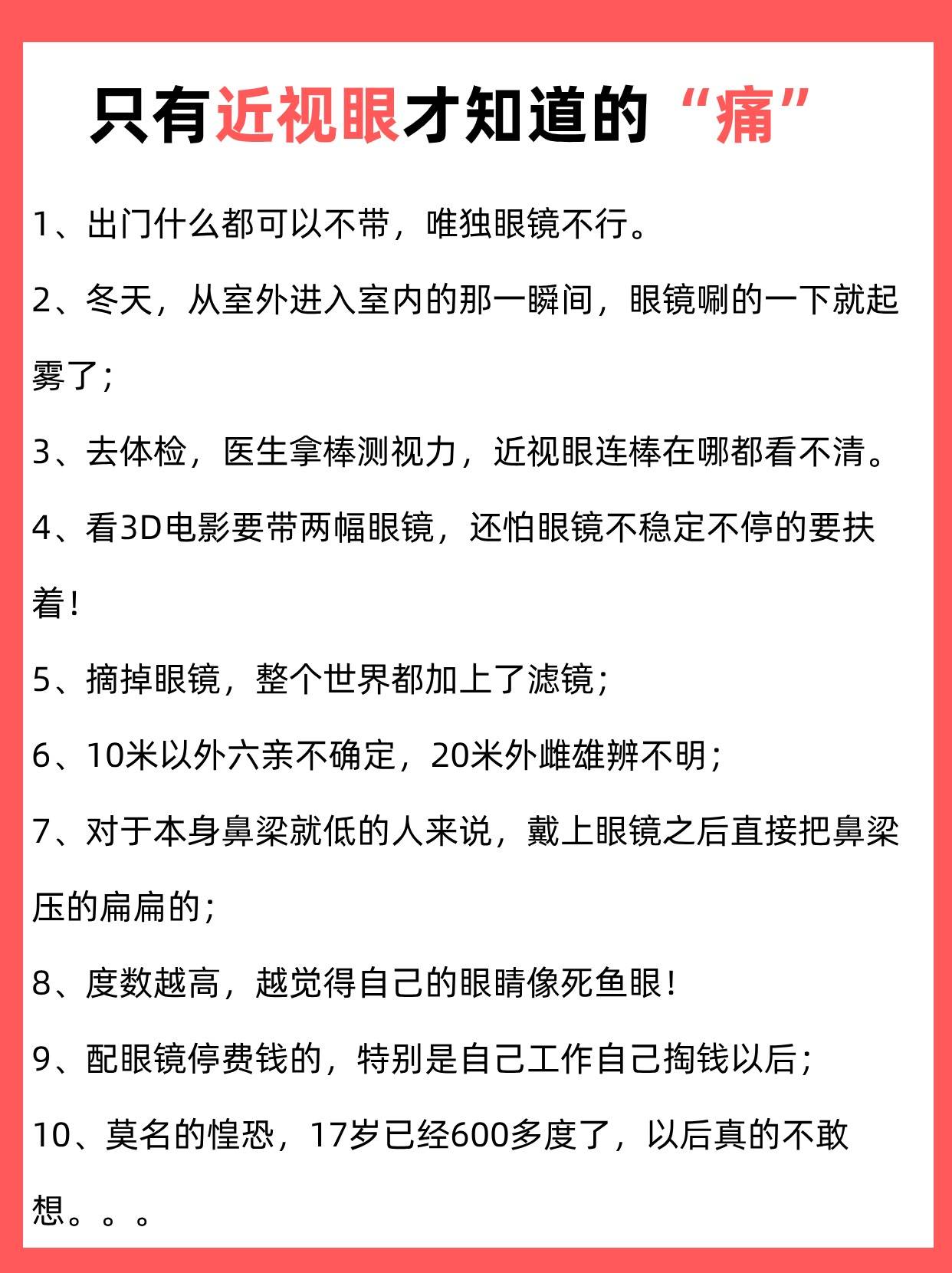 只有近视眼才知道的“痛”

1、出门什么都可以不带，唯独眼镜不行。

2、冬天，从室外进入室内的那一瞬间，眼镜唰的一下就起雾了；

3、去体检，医生拿棒测视力，近视眼连棒在哪都看不清。

4、看3D电影要带两幅眼镜，还怕眼镜不稳定不停的要扶着！

5、摘掉眼镜，整个世界都加上了滤镜；

6、10米以外六亲不确定，20米外雌雄辨不明；

7、对于本身鼻梁就低的人来说，戴上眼镜之后直接把鼻梁压的扁扁的；

8、度数越高，越觉得自己的眼睛像死鱼眼！

9、配眼镜停费钱的，特别是自己工作自己掏钱以后；

10、莫名的惶恐，17岁已经600多度了，以后真的不敢想。。。